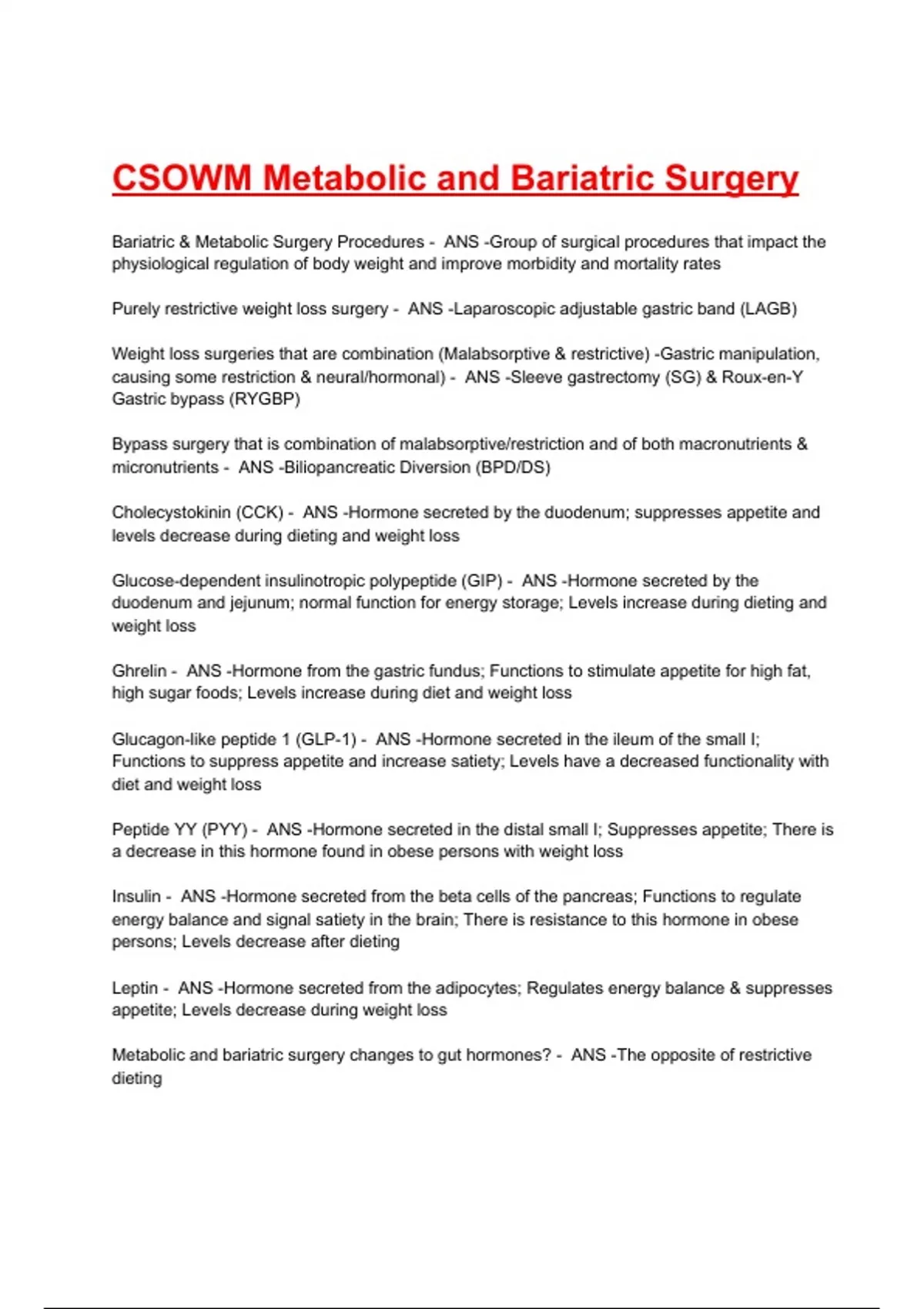 CSOWM Metabolic and Bariatric Surgery

Bariatric & Metabolic Surgery Procedures - ANS -Group of surgical procedures that impact the physiological regulation of body weight and improve morbidity and mortality rates

Purely restrictive weight loss surgery - ANS -Laparoscopic adjustable gastric band (LAGB)

Weight loss surgeries that are combination (Malabsorptive & restrictive) -Gastric manipulation, causing some restriction & neural/hormonal) - ANS -Sleeve gastrectomy (SG) & Roux-en-Y Gastric bypass (RYGBP)

Bypass surgery that is combination of malabsorptive/restriction and of both macronutrients & micronutrients - ANS -Biliopancreatic Diversion (BPD/DS)

Cholecystokinin (CCK) - ANS -Hormone secreted by the duodenum; suppresses appetite and levels decrease during dieting and weight loss

Glucose-dependent insulinotropic polypeptide (GIP) - ANS -Hormone secreted by the duodenum and jejunum; normal function for energy storage; Levels increase during dieting and weight loss

Ghrelin - ANS -Hormone from the gastric fundus; Functions to stimulate appetite for high fat, high sugar foods; Levels increase during diet and weight loss

Glucagon-like peptide 1 (GLP-1) - ANS -Hormone secreted in the ileum of the small I; Functions to suppress appetite and increase satiety; Levels have a decreased functionality with diet and weight loss

Peptide YY (PYY) - ANS -Hormone secreted in the distal small I; Suppresses appetite; There is a decrease in this hormone found in obese persons with weight loss

Insulin - ANS -Hormone secreted from the beta cells of the pancreas; Functions to regulate energy balance and signal satiety in the brain; There is resistance to this hormone in obese persons; Levels decrease after dieting

Leptin - ANS -Hormone secreted from the adipocytes; Regulates energy balance & suppresses appetite; Levels decrease during weight loss

Metabolic and bariatric surgery changes to gut hormones? - ANS -The opposite of restrictive dieting